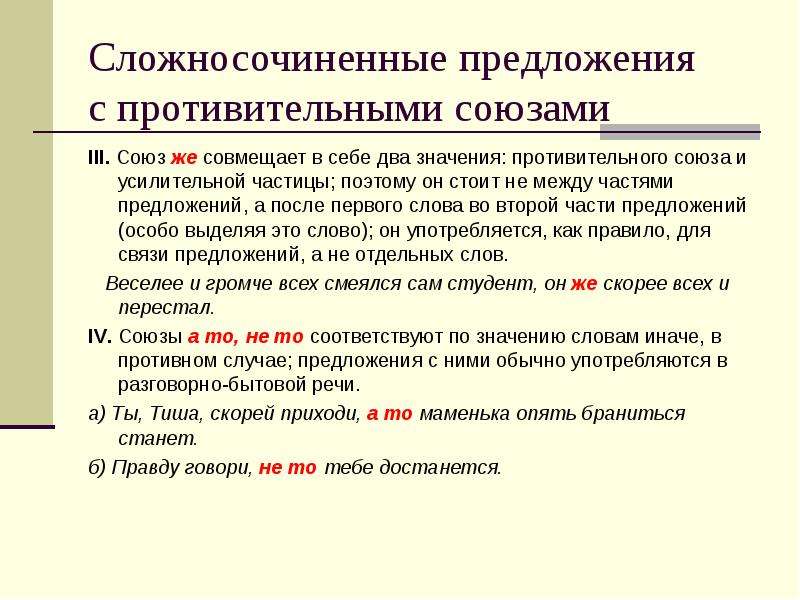 Сложносочиненные предложения с противительными союзами

III. Союз же совмещает в себе два значения: противительного союза и усилительной частицы; поэтому он стоит не между частями предложений, а после первого слова во второй части предложений (особо выделяя это слово); он употребляется, как правило, для связи предложений, а не отдельных слов.

Веселее и громче всех смеялся сам студент, он же скорее всех и перестал.

IV. Союзы а то, не то соответствуют по значению словам иначе, в противном случае; предложения с ними обычно употребляются в разговорно-бытовой речи.

а) Ты, Тиша, скорей приходи, а то маменька опять браниться станет.

б) Правду говори, не то тебе достанется.